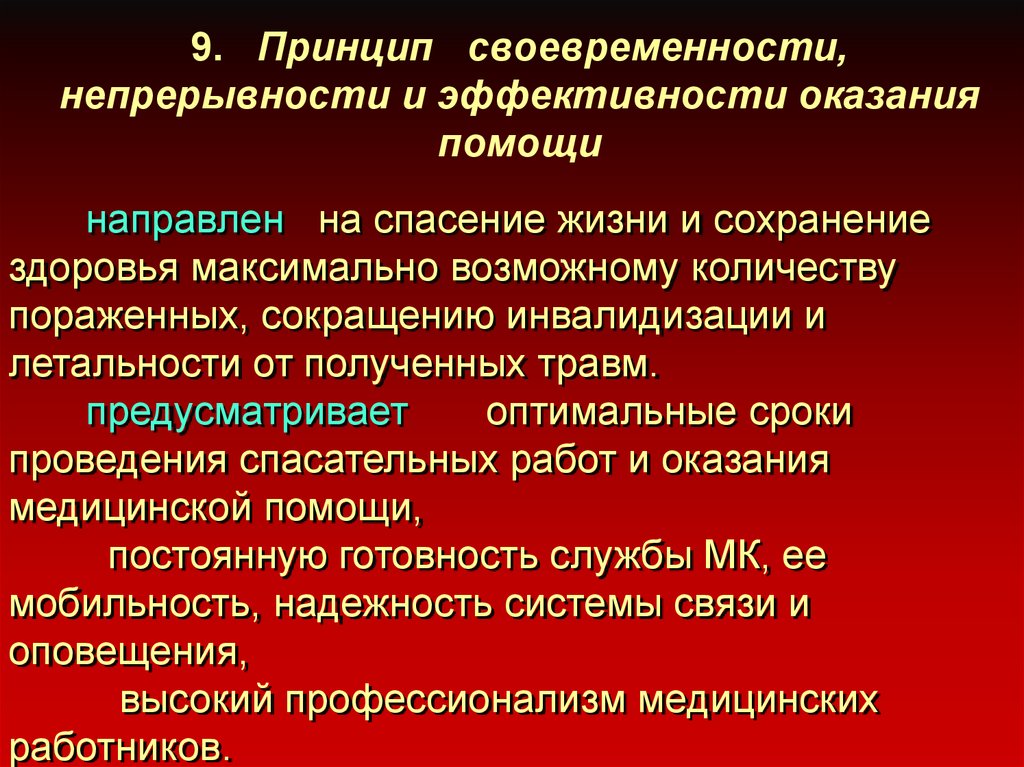 9. Принцип своевременности, непрерывности и эффективности оказания помощи

направлен на спасение жизни и сохранение здоровья максимально возможному количеству пораженных, сокращению инвалидизации и летальности от полученных травм.

предусматривает оптимальные сроки проведения спасательных работ и оказания медицинской помощи,

постоянную готовность службы МК, ее мобильность, надежность системы связи и оповещения,

высокий профессионализм медицинских работников.